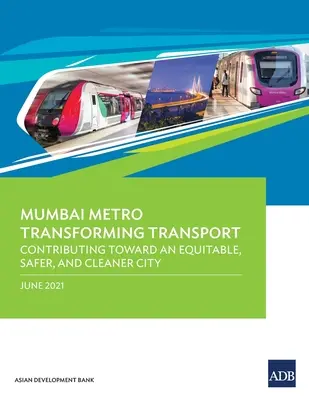 MUMBAI METRO
TRANSFORMING TRANSPORT
CONTRIBUTING TOWARD AN EQUITABLE, SAFER, AND CLEANER CITY

JUNE 2021

ASIAN DEVELOPMENT BANK

ADB